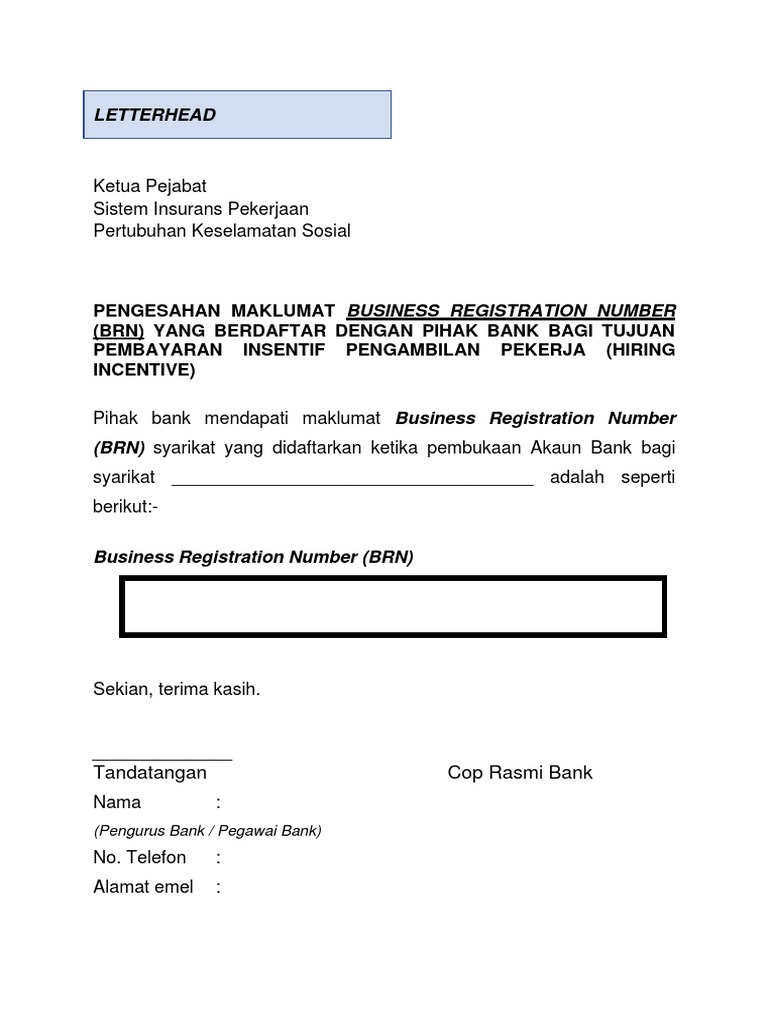 LETTERHEAD

Ketua Pejabat
Sistem Insurans Pekerjaan
Pertubuhan Keselamatan Sosial

PENGESAHAN MAKLUMAT BUSINESS REGISTRATION NUMBER (BRN) YANG BERDAFTAR DENGAN PIHAK BANK BAGI TUJUAN PEMBAYARAN INSENTIF PENGAMBILAN PEKERJA (HIRING INCENTIVE)

Pihak bank mendapati maklumat Business Registration Number (BRN) syarikat yang didaftarkan ketika pembukaan Akaun Bank bagi syarikat ______________________________________ adalah seperti berikut:-

Business Registration Number (BRN)

Sekian, terima kasih.

______________
Tandatangan

Cop Rasmi Bank

Nama :
(Pengurus Bank / Pegawai Bank)
No. Telefon :
Alamat emel :